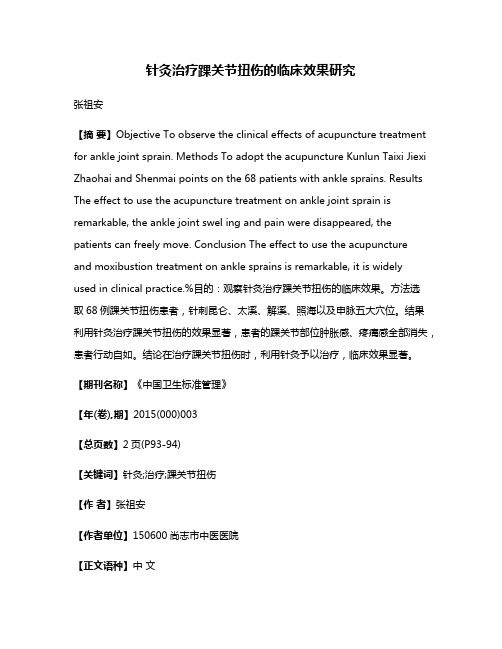 针灸治疗踝关节扭伤的临床效果研究

张祖安

【摘 要】Objective To observe the clinical effects of acupuncture treatment for ankle joint sprain. Methods To adopt the acupuncture Kunlun Taixi Jiexi Zhaohai and Shenmai points on the 68 patients with ankle sprains. Results The effect to use the acupuncture treatment on ankle joint sprain is remarkable, the ankle joint swel ing and pain were disappeared, the patients can freely move. Conclusion The effect to use the acupuncture and moxibustion treatment on ankle sprains is remarkable, it is widely used in clinical practice.%目的：观察针灸治疗踝关节扭伤的临床效果。方法选取 68 例踝关节扭伤患者，针刺昆仑、太溪、解溪、照海以及申脉五大穴位。结果利用针灸治疗踝关节扭伤的效果显著，患者的踝关节部位肿胀感、疼痛感全部消失，患者行动自如。结论在治疗踝关节扭伤时，利用针灸予以治疗，临床效果显著。

【期刊名称】《中国卫生标准管理》

【年(卷),期】2015(000)003

【总页数】2 页(P93-94)

【关键词】针灸;治疗;踝关节扭伤

【作 者】张祖安

【作者单位】150600 尚志市中医医院

【正文语种】中 文